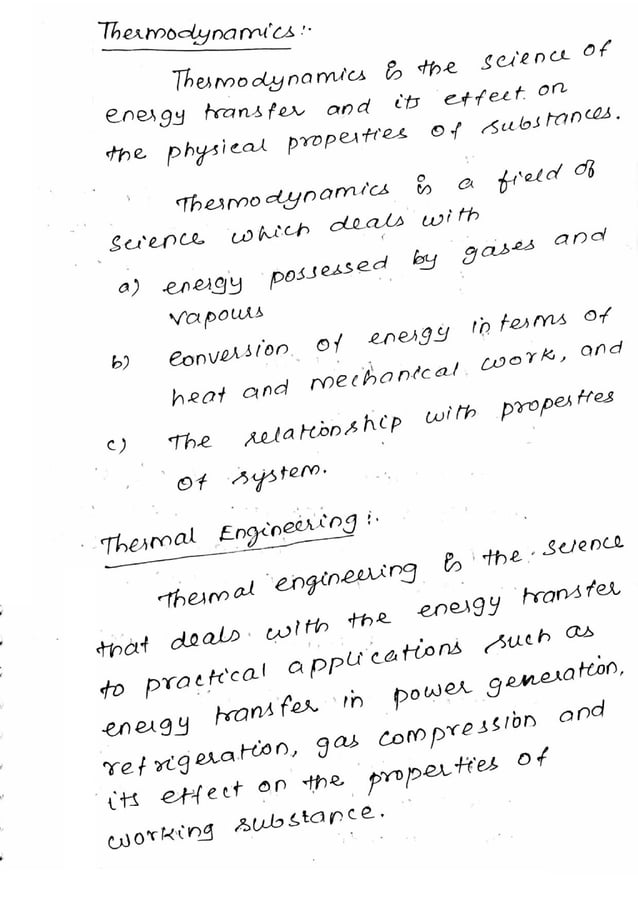 Thermodynamics:-

Thermodynamics is the science of energy transfer and its effect on the physical properties of substances.

Thermodynamics is a field of science which deals with
a) energy possessed by gases and vapours
b) conversion of energy in terms of heat and mechanical work, and
c) The relationship with properties of system.

Thermal Engineering:-

Thermal engineering is the science that deals with the energy transfer to practical applications such as energy transfer in power generation, refrigeration, gas compression and its effect on the properties of working substance.